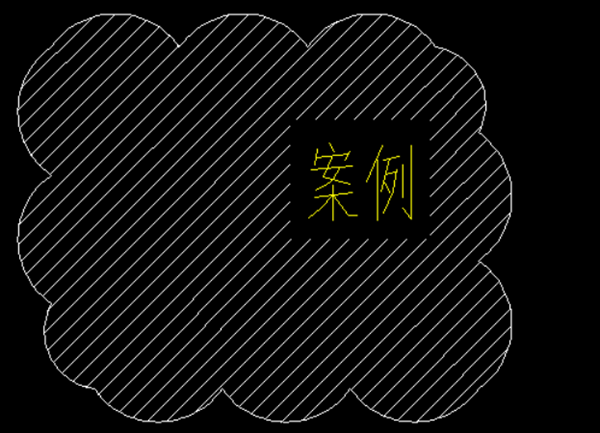 案例